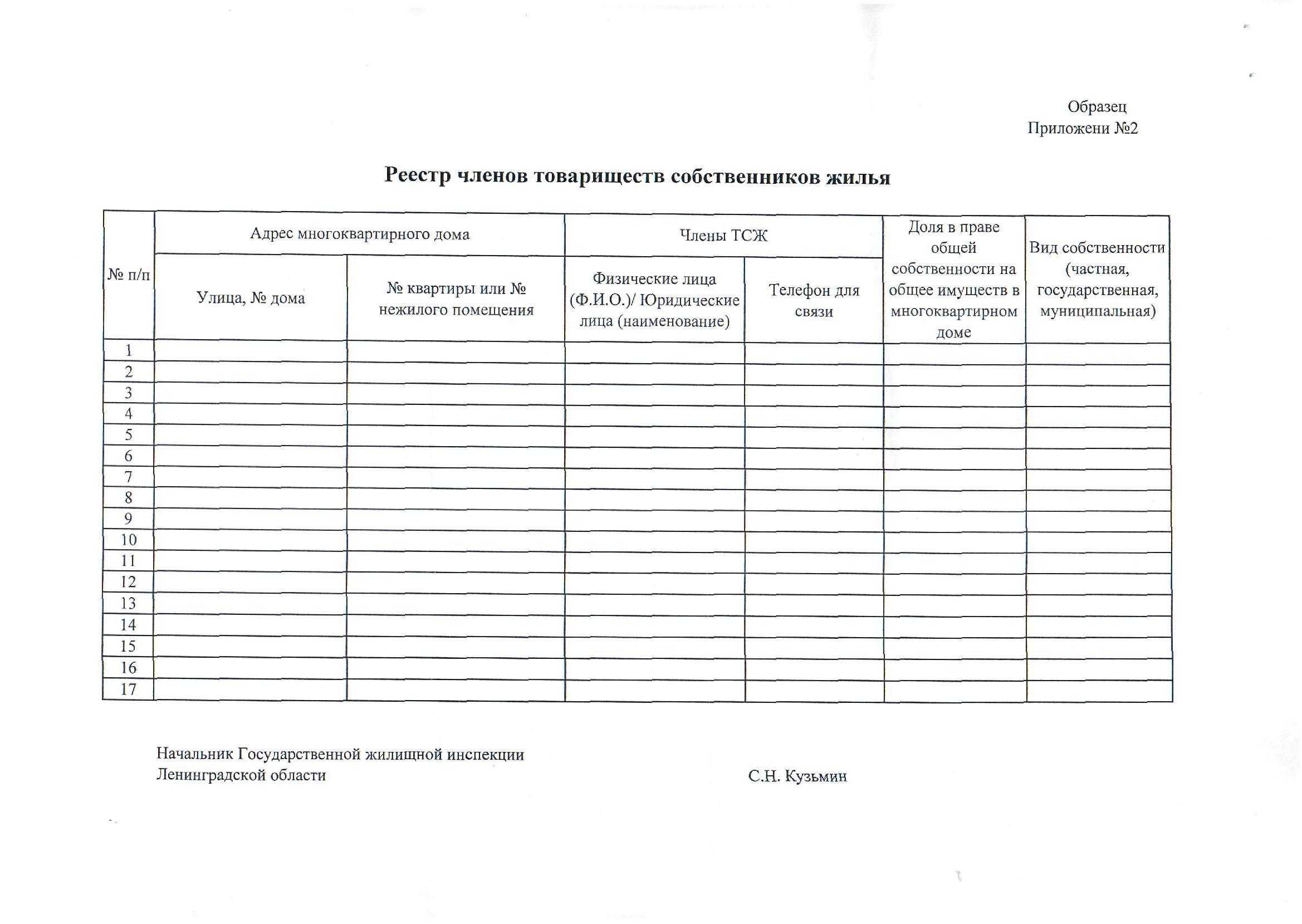 Образец
Приложени №2

Реестр членов товариществ собственников жилья

| № п/п | Адрес многоквартирного дома | | Члены ТСЖ | | Доля в праве общей собственности на общее имуществ в многоквартирном доме | Вид собственности (частная, государственная, муниципальная) |
|---|---|---|---|---|---|---|
| | Улица, № дома | № квартиры или № нежилого помещения | Физические лица (Ф.И.О.)/ Юридические лица (наименование) | Телефон для связи | | |
| 1 | | | | | | |
| 2 | | | | | | |
| 3 | | | | | | |
| 4 | | | | | | |
| 5 | | | | | | |
| 6 | | | | | | |
| 7 | | | | | | |
| 8 | | | | | | |
| 9 | | | | | | |
| 10 | | | | | | |
| 11 | | | | | | |
| 12 | | | | | | |
| 13 | | | | | | |
| 14 | | | | | | |
| 15 | | | | | | |
| 16 | | | | | | |
| 17 | | | | | | |

Начальник Государственной жилищной инспекции
Ленинградской области
С.Н. Кузьмин